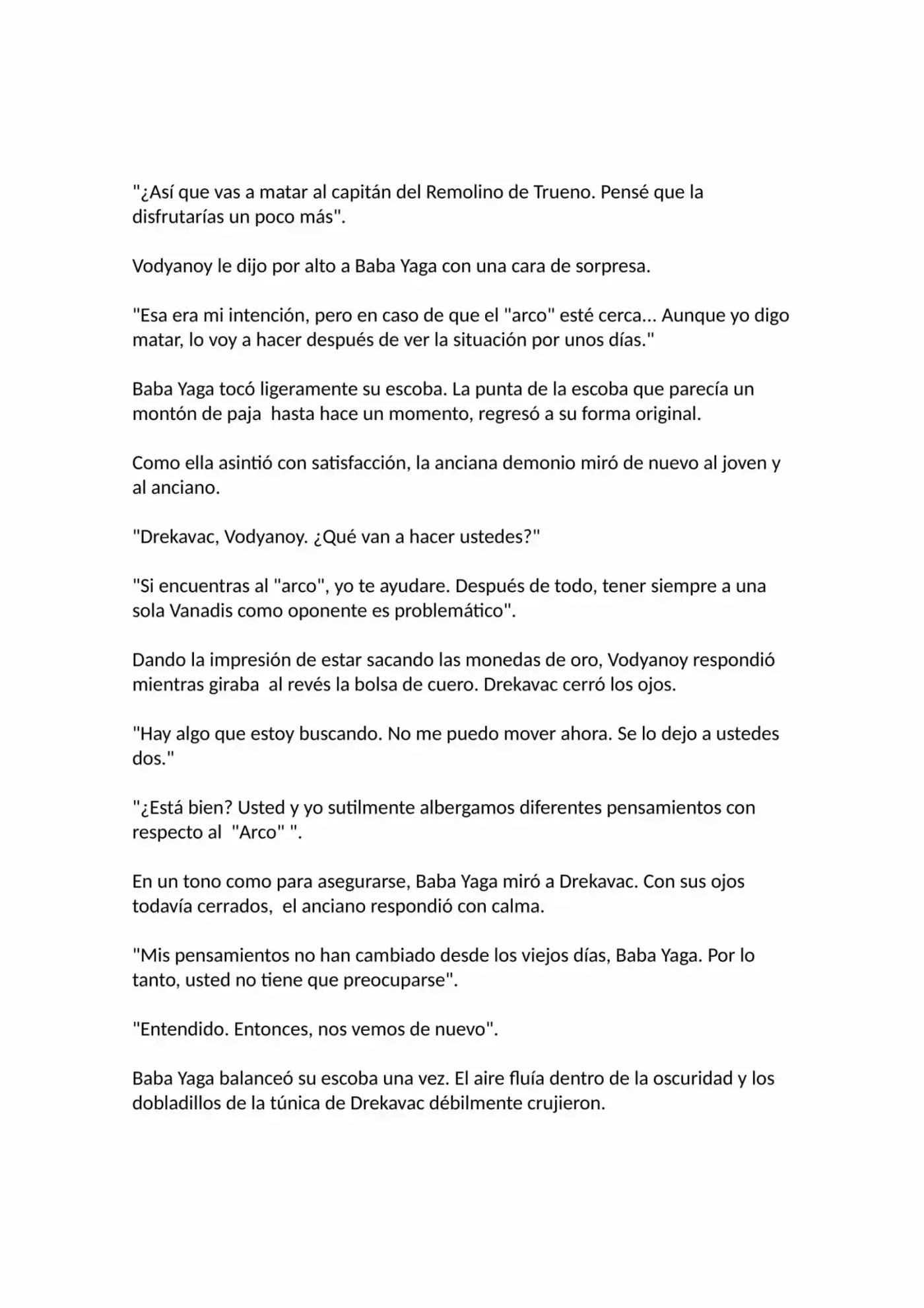 "¿Así que vas a matar al capitán del Remolino de Trueno. Pensé que la disfrutarías un poco más".

Vodyanoy le dijo por alto a Baba Yaga con una cara de sorpresa.

"Esa era mi intención, pero en caso de que el "arco" esté cerca... Aunque yo digo matar, lo voy a hacer después de ver la situación por unos días."

Baba Yaga tocó ligeramente su escoba. La punta de la escoba que parecía un montón de paja  hasta hace un momento, regresó a su forma original.

Como ella asintió con satisfacción, la anciana demonio miró de nuevo al joven y al anciano.

"Drekavac, Vodyanoy. ¿Qué van a hacer ustedes?"

"Si encuentras al "arco", yo te ayudare. Después de todo, tener siempre a una sola Vanadis como oponente es problemático".

Dando la impresión de estar sacando las monedas de oro, Vodyanoy respondió mientras giraba  al revés la bolsa de cuero. Drekavac cerró los ojos.

"Hay algo que estoy buscando. No me puedo mover ahora. Se lo dejo a ustedes dos."

"¿Está bien? Usted y yo sutilmente albergamos diferentes pensamientos con respecto al  "Arco" ".

En un tono como para asegurarse, Baba Yaga miró a Drekavac. Con sus ojos todavía cerrados,  el anciano respondió con calma.

"Mis pensamientos no han cambiado desde los viejos días, Baba Yaga. Por lo tanto, usted no tiene que preocuparse".

"Entendido. Entonces, nos vemos de nuevo".

Baba Yaga balanceó su escoba una vez. El aire fluía dentro de la oscuridad y los dobladillos de la túnica de Drekavac débilmente crujieron.